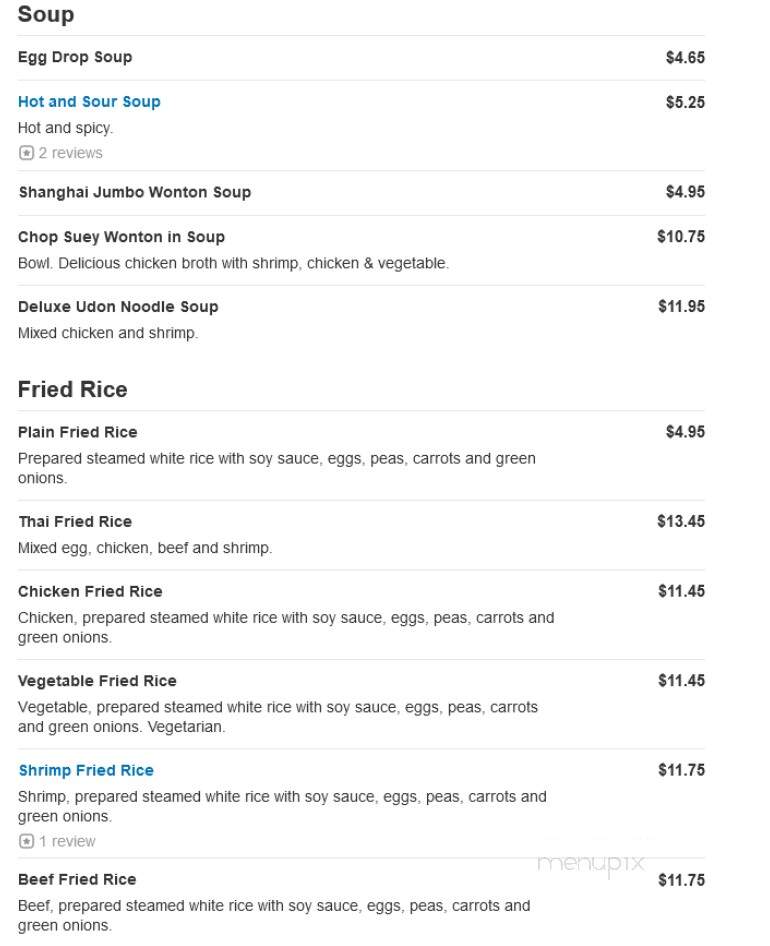 Soup

Egg Drop Soup $4.65

Hot and Sour Soup $5.25
Hot and spicy.
2 reviews

Shanghai Jumbo Wonton Soup $4.95

Chop Suey Wonton in Soup $10.75
Bowl. Delicious chicken broth with shrimp, chicken & vegetable.

Deluxe Udon Noodle Soup $11.95
Mixed chicken and shrimp.

Fried Rice

Plain Fried Rice $4.95
Prepared steamed white rice with soy sauce, eggs, peas, carrots and green onions.

Thai Fried Rice $13.45
Mixed egg, chicken, beef and shrimp.

Chicken Fried Rice $11.45
Chicken, prepared steamed white rice with soy sauce, eggs, peas, carrots and green onions.

Vegetable Fried Rice $11.45
Vegetable, prepared steamed white rice with soy sauce, eggs, peas, carrots and green onions. Vegetarian.

Shrimp Fried Rice $11.75
Shrimp, prepared steamed white rice with soy sauce, eggs, peas, carrots and green onions.
1 review

menupix

Beef Fried Rice $11.75
Beef, prepared steamed white rice with soy sauce, eggs, peas, carrots and green onions.